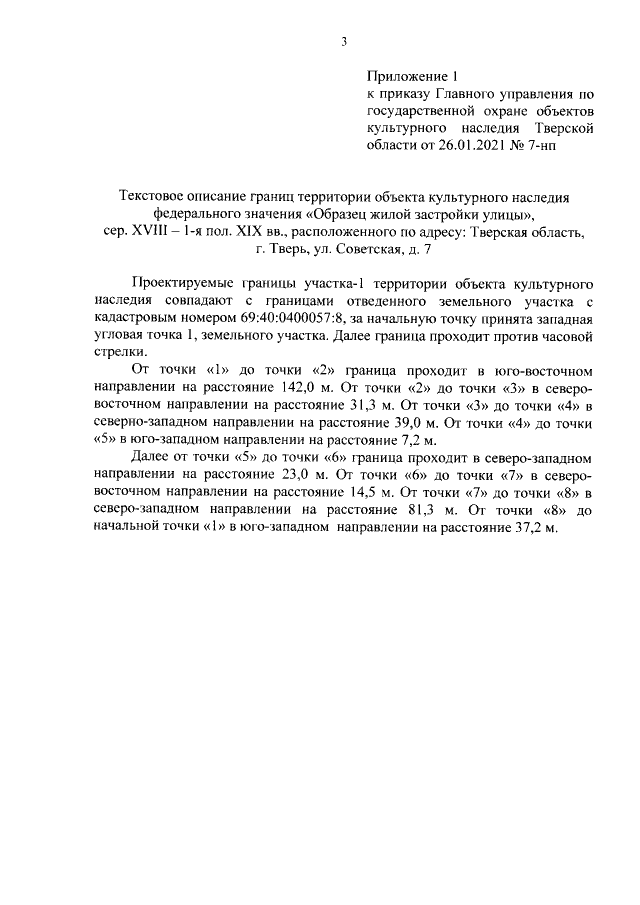 3

Приложение 1
к приказу Главного управления по государственной охране объектов культурного наследия Тверской области от 26.01.2021 № 7-нп

Текстовое описание границ территории объекта культурного наследия федерального значения «Образец жилой застройки улицы», сер. XVIII – 1-я пол. XIX вв., расположенного по адресу: Тверская область, г. Тверь, ул. Советская, д. 7

Проектируемые границы участка-1 территории объекта культурного наследия совпадают с границами отведенного земельного участка с кадастровым номером 69:40:0400057:8, за начальную точку принята западная угловая точка 1, земельного участка. Далее граница проходит против часовой стрелки.

От точки «1» до точки «2» граница проходит в юго-восточном направлении на расстояние 142,0 м. От точки «2» до точки «3» в северо-восточном направлении на расстояние 31,3 м. От точки «3» до точки «4» в северно-западном направлении на расстояние 39,0 м. От точки «4» до точки «5» в юго-западном направлении на расстояние 7,2 м.

Далее от точки «5» до точки «6» граница проходит в северо-западном направлении на расстояние 23,0 м. От точки «6» до точки «7» в северо-восточном направлении на расстояние 14,5 м. От точки «7» до точки «8» в северо-западном направлении на расстояние 81,3 м. От точки «8» до начальной точки «1» в юго-западном направлении на расстояние 37,2 м.